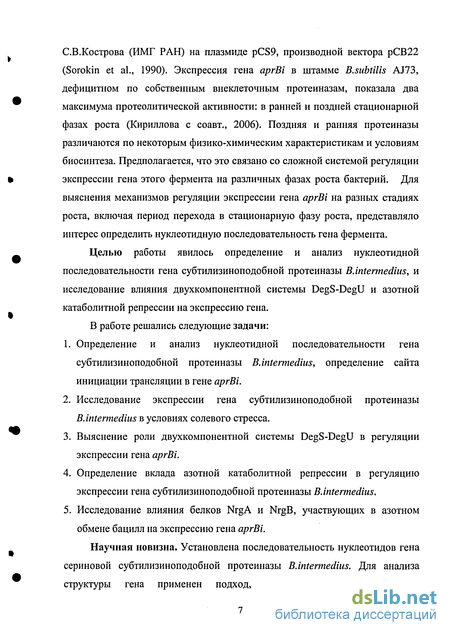 С.В.Кострова (ИМГ РАН) на плазмиде pCS9, производной вектора pCB22 (Sorokin et al., 1990). Экспрессия гена aprBi в штамме B.subtilis AJ73, дефицитном по собственным внеклеточным протеиназам, показала два максимума протеолитической активности: в ранней и поздней стационарной фазах роста (Кириллова с соавт., 2006). Поздняя и ранняя протеиназы различаются по некоторым физико-химическим характеристикам и условиям биосинтеза. Предполагается, что это связано со сложной системой регуляции экспрессии гена этого фермента на различных фазах роста бактерий. Для выяснения механизмов регуляции экспрессии гена aprBi на разных стадиях роста, включая период перехода в стационарную фазу роста, представляло интерес определить нуклеотидную последовательность гена фермента.

Целью работы явилось определение и анализ нуклеотидной последовательности гена субтилизиноподобной протеиназы B.intermedius, и исследование влияния двухкомпонентной системы DegS-DegU и азотной катаболитной репрессии на экспрессию гена.

В работе решались следующие задачи:

1. Определение и анализ нуклеотидной последовательности гена субтилизиноподобной протеиназы B.intermedius, определение сайта инициации трансляции в гене aprBi.

2. Исследование экспрессии гена субтилизиноподобной протеиназы B.intermedius в условиях солевого стресса.

3. Выяснение роли двухкомпонентной системы DegS-DegU в регуляции экспрессии гена aprBi.

4. Определение вклада азотной катаболитной репрессии в регуляцию экспрессии гена субтилизиноподобной протеиназы B.intermedius.

5. Исследование влияния белков NrgA и NrgB, участвующих в азотном обмене бацилл на экспрессию гена aprBi.

Научная новизна. Установлена последовательность нуклеотидов гена сериновой субтилизиноподобной протеиназы B.intermedius. Для анализа структуры гена применен подход,

7

dsLib.net
библиотека диссертаций